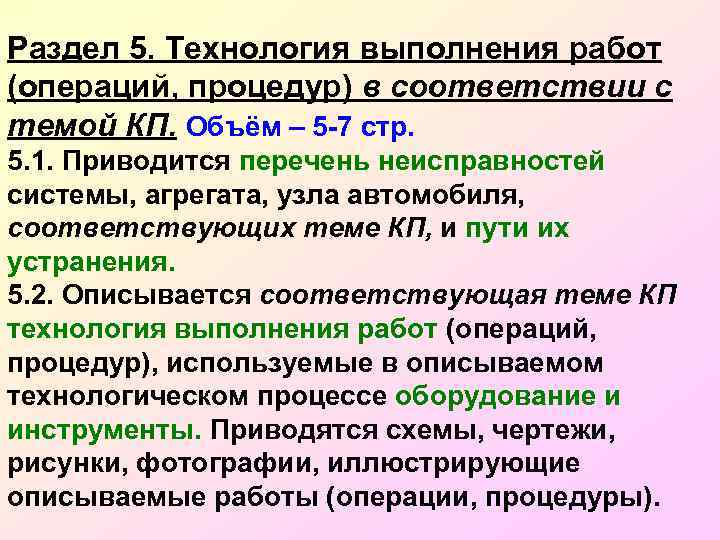 Раздел 5. Технология выполнения работ (операций, процедур) в соответствии с темой КП. Объём – 5-7 стр.

5.1. Приводится перечень неисправностей системы, агрегата, узла автомобиля, соответствующих теме КП, и пути их устранения.

5.2. Описывается соответствующая теме КП технология выполнения работ (операций, процедур), используемые в описываемом технологическом процессе оборудование и инструменты. Приводятся схемы, чертежи, рисунки, фотографии, иллюстрирующие описываемые работы (операции, процедуры).